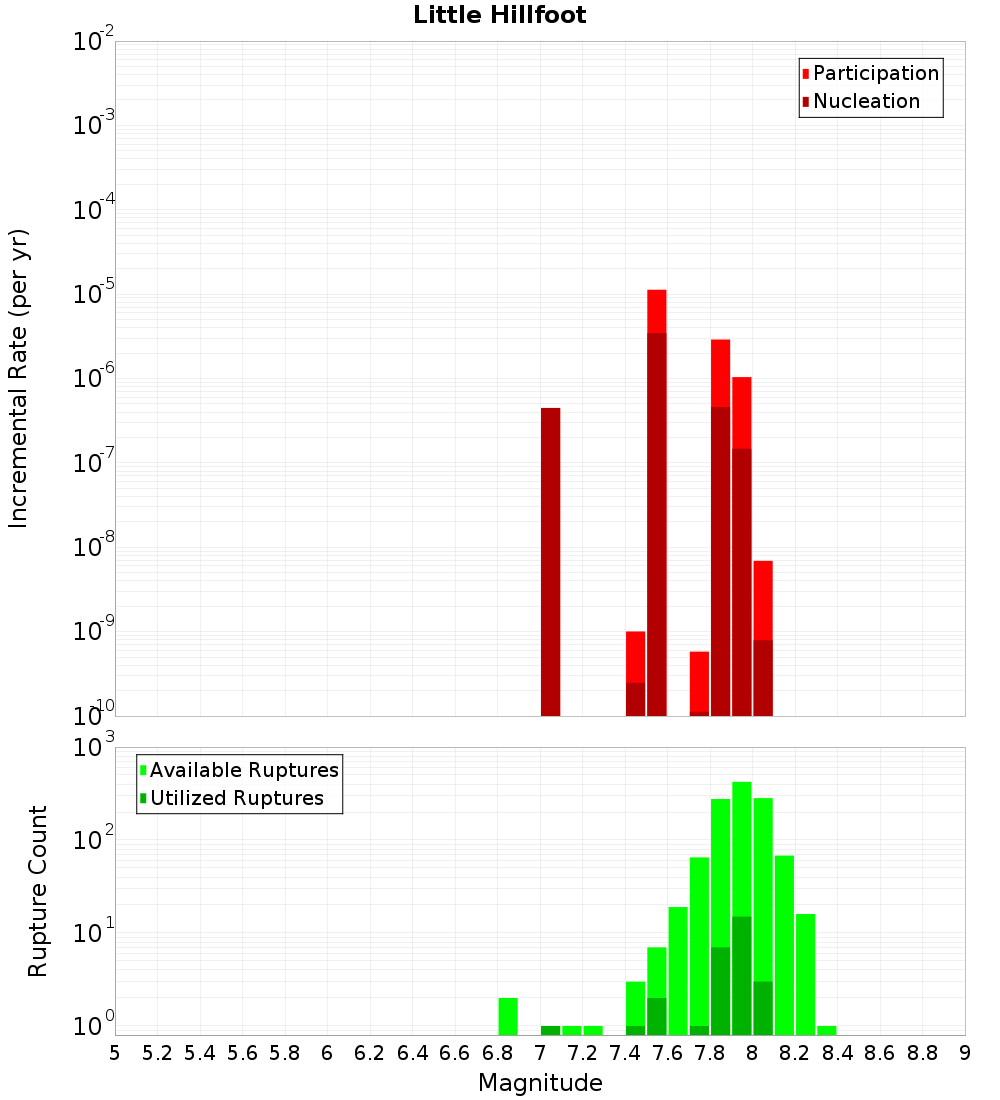 Little Hillfoot

Participation
Nucleation

Incremental Rate (per yr)

$10^{-2}$
$10^{-3}$
$10^{-4}$
$10^{-5}$
$10^{-6}$
$10^{-7}$
$10^{-8}$
$10^{-9}$
$10^{-10}$

Available Ruptures
Utilized Ruptures

Rupture Count

$10^{3}$
$10^{2}$
$10^{1}$
$10^{0}$

5 5.2 5.4 5.6 5.8 6 6.2 6.4 6.6 6.8 7 7.2 7.4 7.6 7.8 8 8.2 8.4 8.6 8.8 9

Magnitude